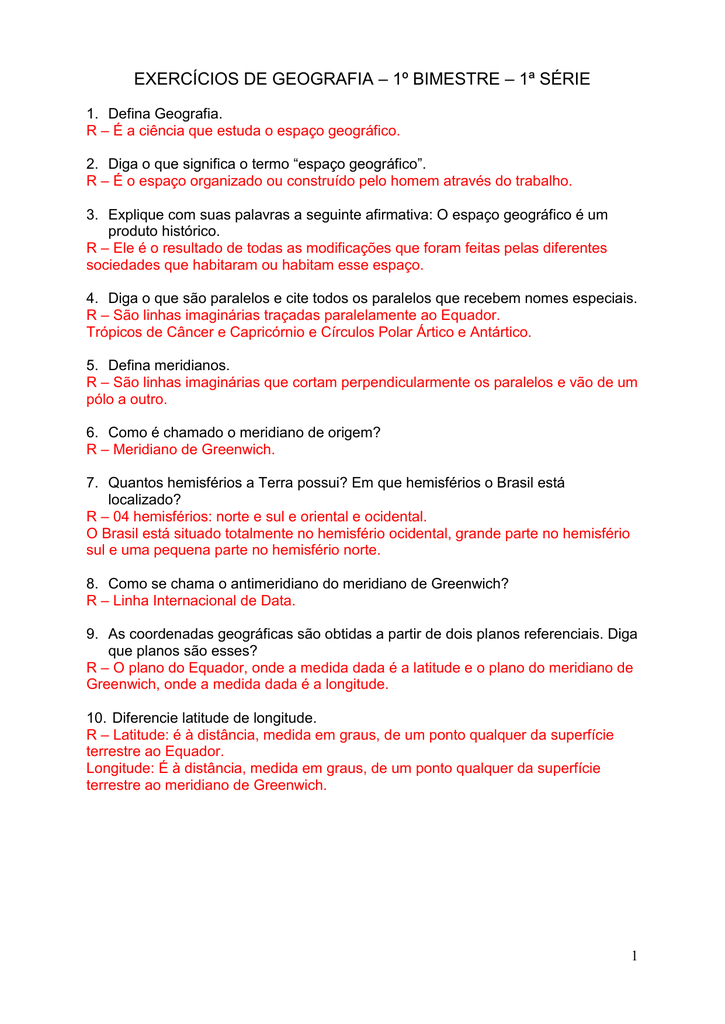 EXERCÍCIOS DE GEOGRAFIA – 1º BIMESTRE – 1ª SÉRIE

1. Defina Geografia.
R – É a ciência que estuda o espaço geográfico.

2. Diga o que significa o termo “espaço geográfico”.
R – É o espaço organizado ou construído pelo homem através do trabalho.

3. Explique com suas palavras a seguinte afirmativa: O espaço geográfico é um produto histórico.
R – Ele é o resultado de todas as modificações que foram feitas pelas diferentes sociedades que habitaram ou habitam esse espaço.

4. Diga o que são paralelos e cite todos os paralelos que recebem nomes especiais.
R – São linhas imaginárias traçadas paralelamente ao Equador.
Trópicos de Câncer e Capricórnio e Círculos Polar Ártico e Antártico.

5. Defina meridianos.
R – São linhas imaginárias que cortam perpendicularmente os paralelos e vão de um pólo a outro.

6. Como é chamado o meridiano de origem?
R – Meridiano de Greenwich.

7. Quantos hemisférios a Terra possui? Em que hemisférios o Brasil está localizado?
R – 04 hemisférios: norte e sul e oriental e ocidental.
O Brasil está situado totalmente no hemisfério ocidental, grande parte no hemisfério sul e uma pequena parte no hemisfério norte.

8. Como se chama o antimeridiano do meridiano de Greenwich?
R – Linha Internacional de Data.

9. As coordenadas geográficas são obtidas a partir de dois planos referenciais. Diga que planos são esses?
R – O plano do Equador, onde a medida dada é a latitude e o plano do meridiano de Greenwich, onde a medida dada é a longitude.

10. Diferencie latitude de longitude.
R – Latitude: é à distância, medida em graus, de um ponto qualquer da superfície terrestre ao Equador.
Longitude: É à distância, medida em graus, de um ponto qualquer da superfície terrestre ao meridiano de Greenwich.

1